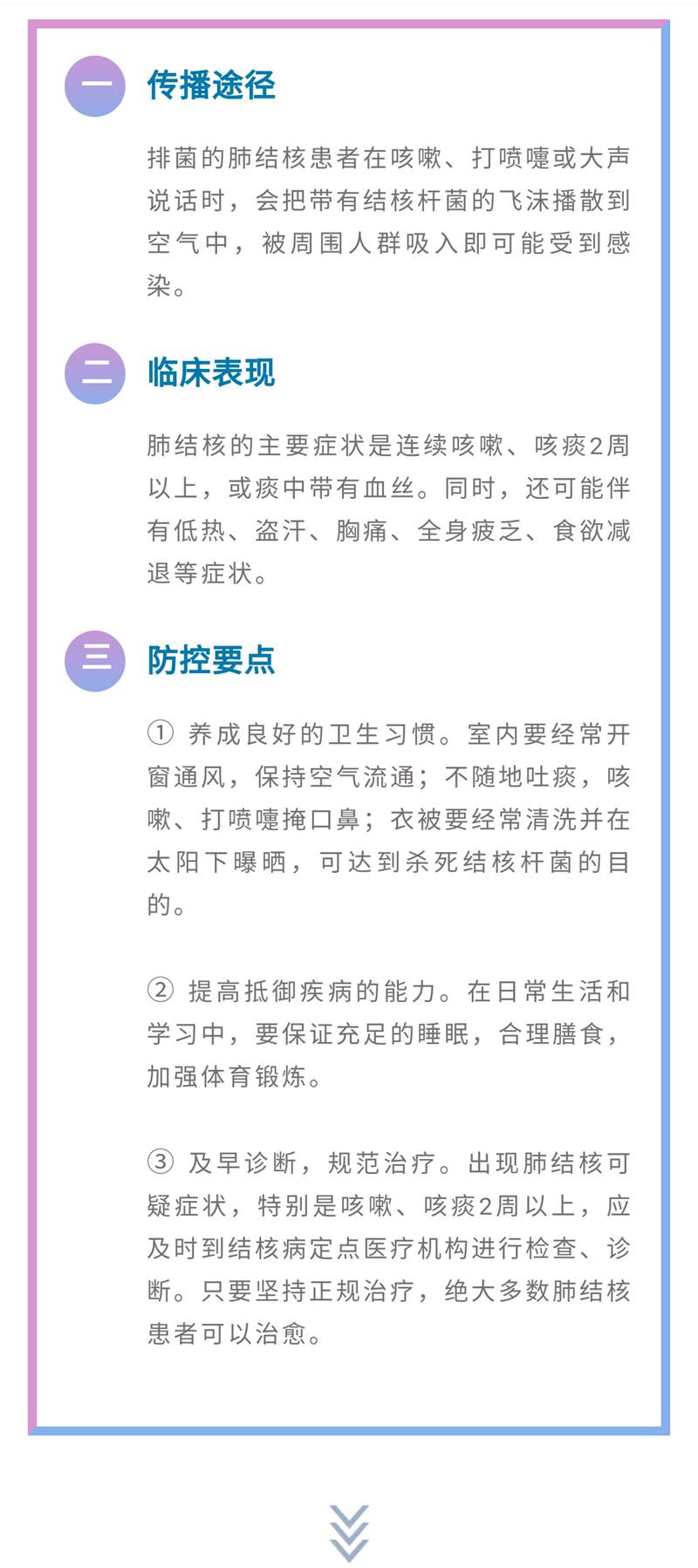 一 传播途径

排菌的肺结核患者在咳嗽、打喷嚏或大声说话时，会把带有结核杆菌的飞沫播散到空气中，被周围人群吸入即可能受到感染。

二 临床表现

肺结核的主要症状是连续咳嗽、咳痰2周以上，或痰中带有血丝。同时，还可能伴有低热、盗汗、胸痛、全身疲乏、食欲减退等症状。

三 防控要点

① 养成良好的卫生习惯。室内要经常开窗通风，保持空气流通；不随地吐痰，咳嗽、打喷嚏掩口鼻；衣被要经常清洗并在太阳下曝晒，可达到杀死结核杆菌的目的。

② 提高抵御疾病的能力。在日常生活和学习中，要保证充足的睡眠，合理膳食，加强体育锻炼。

③ 及早诊断，规范治疗。出现肺结核可疑症状，特别是咳嗽、咳痰2周以上，应及时到结核病定点医疗机构进行检查、诊断。只要坚持正规治疗，绝大多数肺结核患者可以治愈。